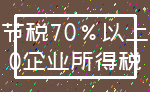 节税70%以上
0企业所得税